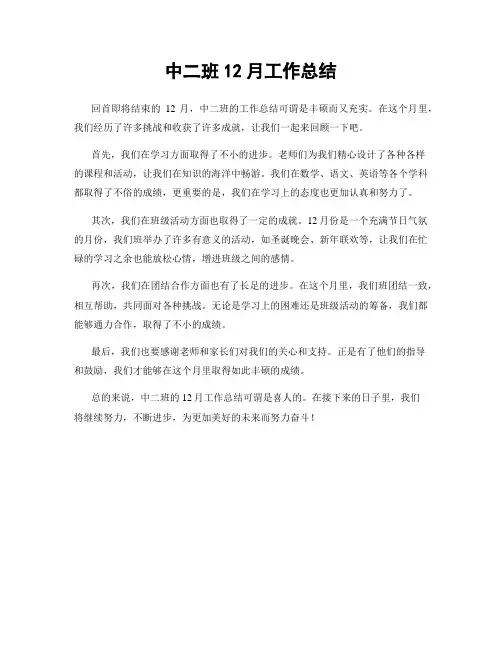 中二班 12 月工作总结

回首即将结束的 12 月，中二班的工作总结可谓是丰硕而又充实。在这个月里，我们经历了许多挑战和收获了许多成就，让我们一起来回顾一下吧。

首先，我们在学习方面取得了不小的进步。老师们为我们精心设计了各种各样的课程和活动，让我们在知识的海洋中畅游。我们在数学、语文、英语等各个学科都取得了不俗的成绩，更重要的是，我们在学习上的态度也更加认真和努力了。

其次，我们在班级活动方面也取得了一定的成就。12 月份是一个充满节日气氛的月份，我们班举办了许多有意义的活动，如圣诞晚会、新年联欢等，让我们在忙碌的学习之余也能放松心情，增进班级之间的感情。

再次，我们在团结合作方面也有了长足的进步。在这个月里，我们班团结一致，相互帮助，共同面对各种挑战。无论是学习上的困难还是班级活动的筹备，我们都能够通力合作，取得了不小的成绩。

最后，我们也要感谢老师和家长们对我们的关心和支持。正是有了他们的指导和鼓励，我们才能够在这个月里取得如此丰硕的成绩。

总的来说，中二班的 12 月工作总结可谓是喜人的。在接下来的日子里，我们将继续努力，不断进步，为更加美好的未来而努力奋斗！